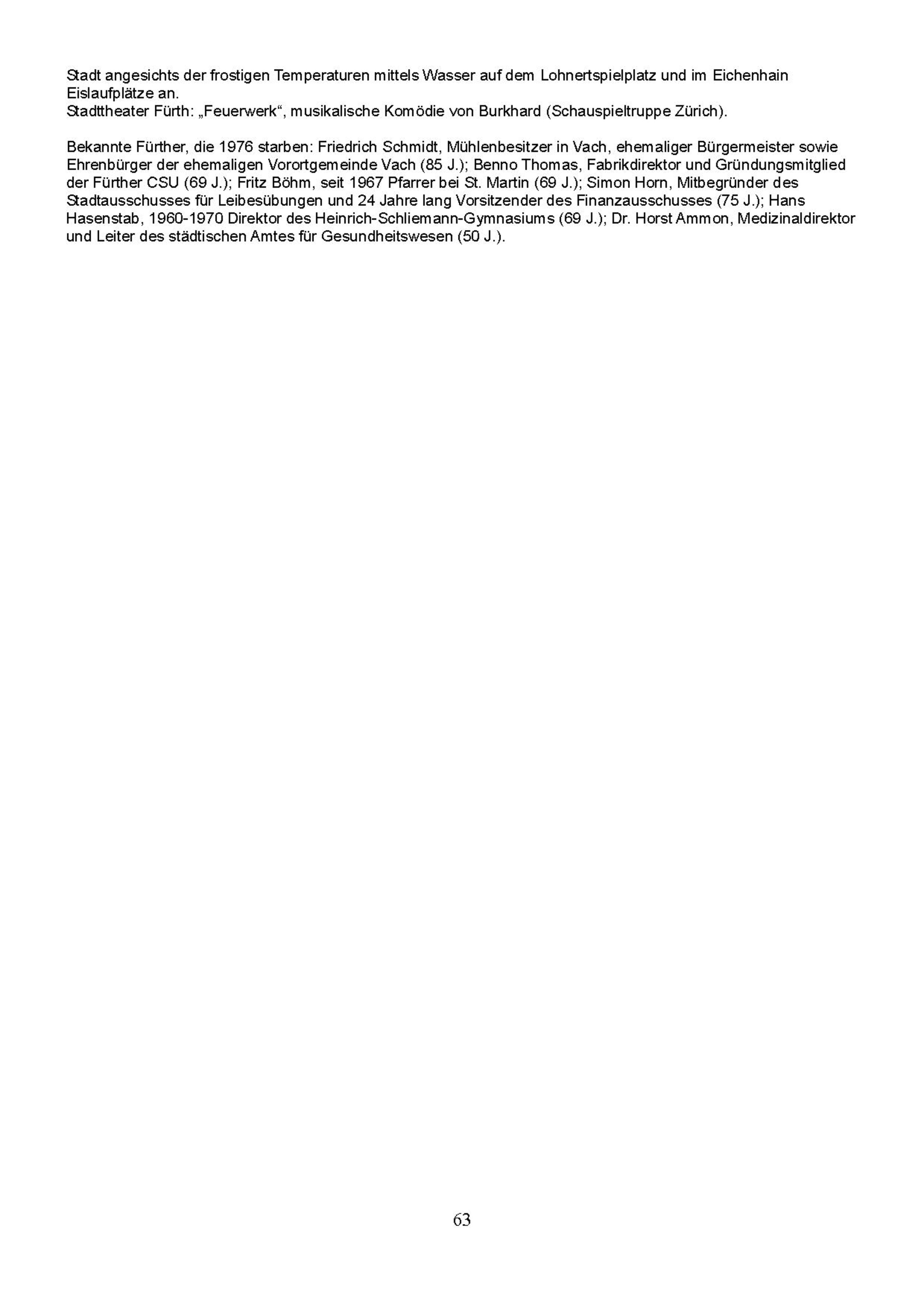 Stadt angesichts der frostigen Temperaturen mittels Wasser auf dem Lohnertspielplatz und im Eichenhain Eislaufplätze an.
Stadttheater Fürth: „Feuerwerk“, musikalische Komödie von Burkhard (Schauspieltruppe Zürich).

Bekannte Fürther, die 1976 starben: Friedrich Schmidt, Mühlenbesitzer in Vach, ehemaliger Bürgermeister sowie Ehrenbürger der ehemaligen Vorortgemeinde Vach (85 J.); Benno Thomas, Fabrikdirektor und Gründungsmitglied der Fürther CSU (69 J.); Fritz Böhm, seit 1967 Pfarrer bei St. Martin (69 J.); Simon Horn, Mitbegründer des Stadtausschusses für Leibesübungen und 24 Jahre lang Vorsitzender des Finanzausschusses (75 J.); Hans Hasenstab, 1960-1970 Direktor des Heinrich-Schliemann-Gymnasiums (69 J.); Dr. Horst Ammon, Medizinaldirektor und Leiter des städtischen Amtes für Gesundheitswesen (50 J.).

63